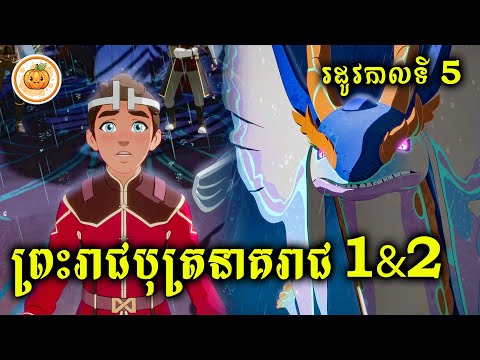 រដូវកាលទី 5

ព្រះរាជបុត្រនាគរាជ 1&2